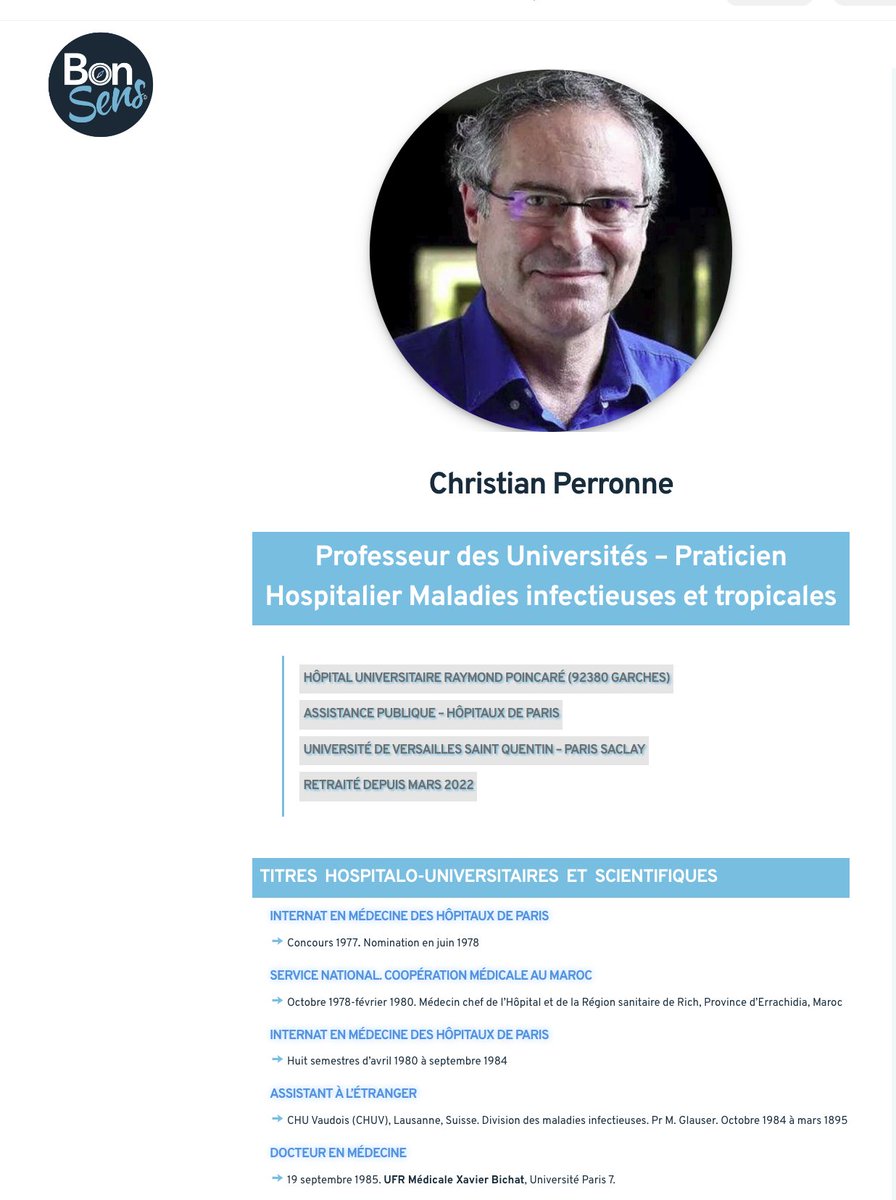 Bon Sens

Christian Perronne

Professeur des Universités – Praticien Hospitalier Maladies infectieuses et tropicales

HÔPITAL UNIVERSITAIRE RAYMOND POINCARÉ (92380 GARCHES)

ASSISTANCE PUBLIQUE – HÔPITAUX DE PARIS

UNIVERSITÉ DE VERSAILLES SAINT QUENTIN – PARIS SACLAY

RETRAITÉ DEPUIS MARS 2022

TITRES HOSPITALO-UNIVERSITAIRES ET SCIENTIFIQUES

INTERNAT EN MÉDECINE DES HÔPITAUX DE PARIS

→ Concours 1977. Nomination en juin 1978

SERVICE NATIONAL. COOPÉRATION MÉDICALE AU MAROC

→ Octobre 1978-février 1980. Médecin chef de l'Hôpital et de la Région sanitaire de Rich, Province d'Errachidia, Maroc

INTERNAT EN MÉDECINE DES HÔPITAUX DE PARIS

→ Huit semestres d'avril 1980 à septembre 1984

ASSISTANT À L'ÉTRANGER

→ CHU Vaudois (CHUV), Lausanne, Suisse. Division des maladies infectieuses. Pr M. Glauser. Octobre 1984 à mars 1895

DOCTEUR EN MÉDECINE

→ 19 septembre 1985. UFR Médicale Xavier Bichat, Université Paris 7.